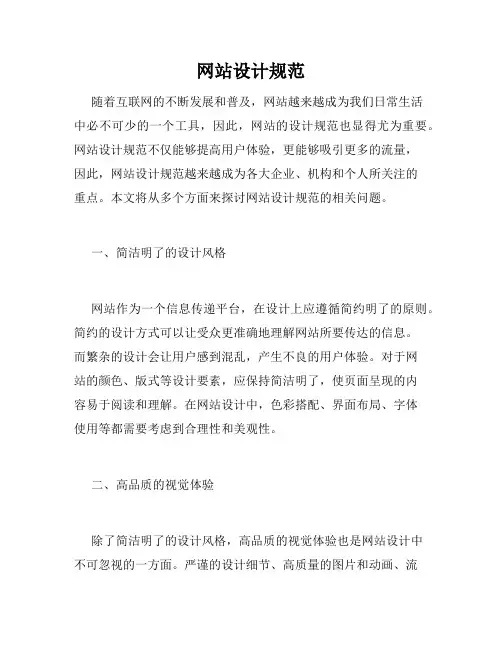 网站设计规范

随着互联网的不断发展和普及，网站越来越成为我们日常生活中必不可少的一个工具，因此，网站的设计规范也显得尤为重要。网站设计规范不仅能够提高用户体验，更能够吸引更多的流量，因此，网站设计规范越来越成为各大企业、机构和个人所关注的重点。本文将从多个方面来探讨网站设计规范的相关问题。

一、简洁明了的设计风格

网站作为一个信息传递平台，在设计上应遵循简约明了的原则。简约的设计方式可以让受众更准确地理解网站所要传达的信息。而繁杂的设计会让用户感到混乱，产生不良的用户体验。对于网站的颜色、版式等设计要素，应保持简洁明了，使页面呈现的内容易于阅读和理解。在网站设计中，色彩搭配、界面布局、字体使用等都需要考虑到合理性和美观性。

二、高品质的视觉体验

除了简洁明了的设计风格，高品质的视觉体验也是网站设计中不可忽视的一方面。严谨的设计细节、高质量的图片和动画、流